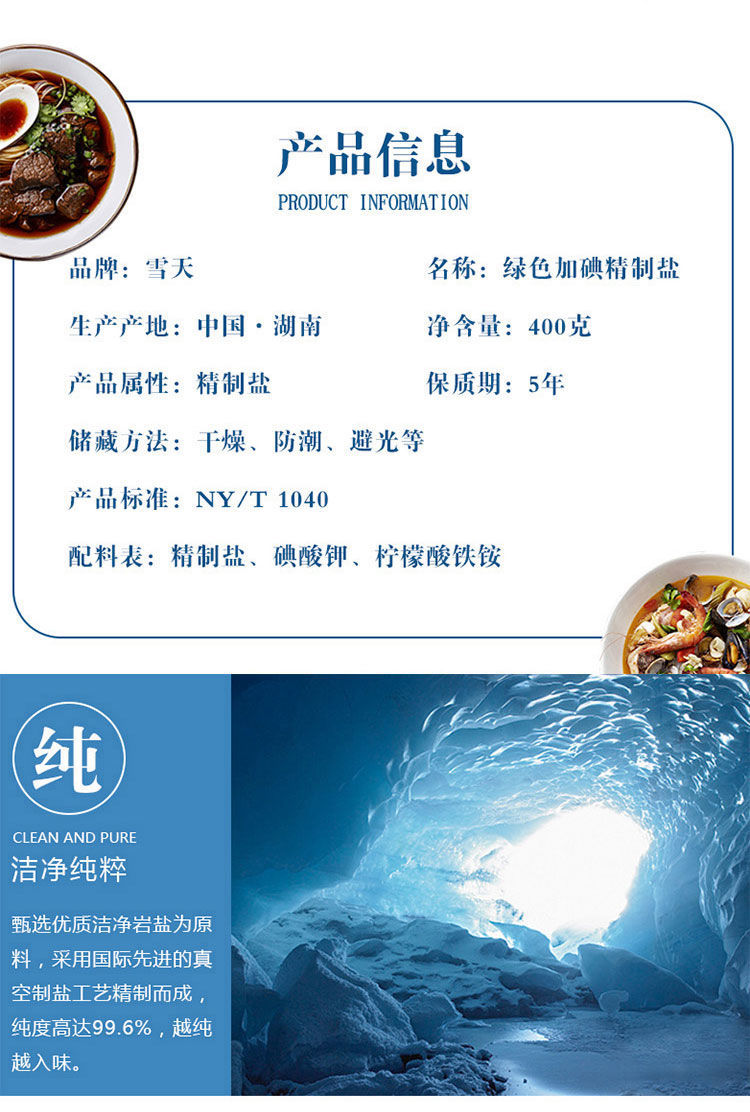 产品信息
PRODUCT INFORMATION

品牌：雪天 名称：绿色加碘精制盐

生产产地：中国·湖南 净含量：400克

产品属性：精制盐 保质期：5年

储藏方法：干燥、防潮、避光等

产品标准：NY/T 1040

配料表：精制盐、碘酸钾、柠檬酸铁铵

纯

CLEAN AND PURE

洁净纯粹

甄选优质洁净岩盐为原料，采用国际先进的真空制盐工艺精制而成，纯度高达99.6%，越纯越入味。